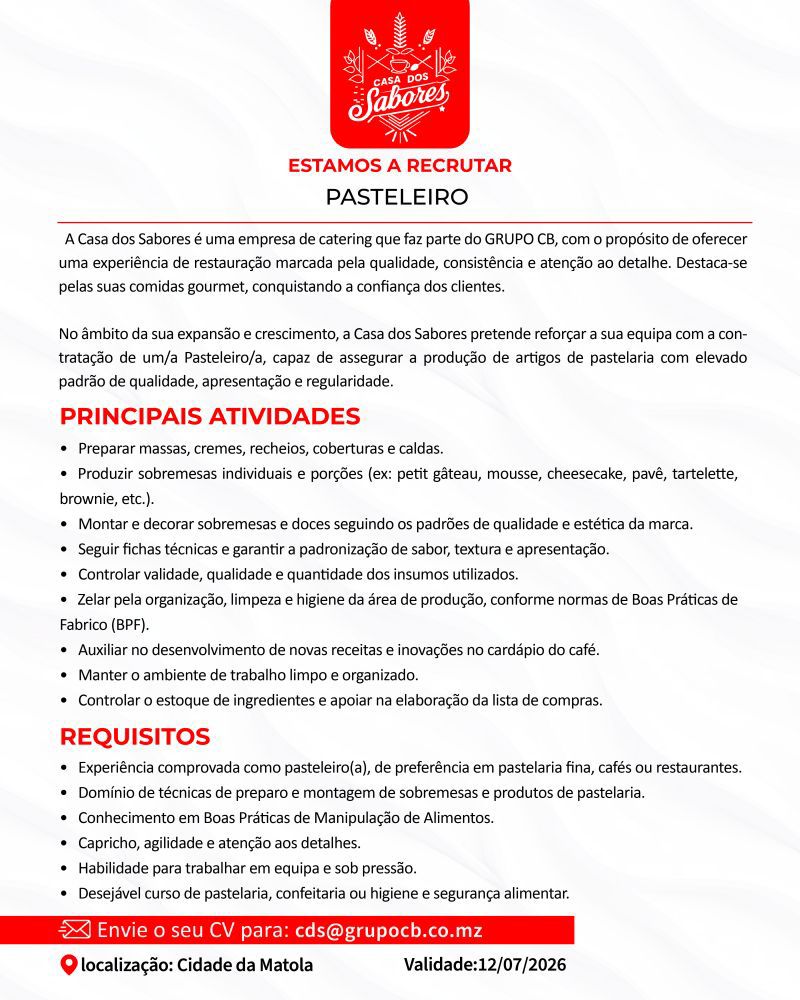 CASA DOS Sabores

ESTAMOS A RECRUTAR
PASTELEIRO

A Casa dos Sabores é uma empresa de catering que faz parte do GRUPO CB, com o propósito de oferecer uma experiência de restauração marcada pela qualidade, consistência e atenção ao detalhe. Destaca-se pelas suas comidas gourmet, conquistando a confiança dos clientes.

No âmbito da sua expansão e crescimento, a Casa dos Sabores pretende reforçar a sua equipa com a contratação de um/a Pasteleiro/a, capaz de assegurar a produção de artigos de pastelaria com elevado padrão de qualidade, apresentação e regularidade.

PRINCIPAIS ATIVIDADES
• Preparar massas, cremes, recheios, coberturas e caldas.
• Produzir sobremesas individuais e porções (ex: petit gâteau, mousse, cheesecake, pavê, tartelette, brownie, etc.).
• Montar e decorar sobremesas e doces seguindo os padrões de qualidade e estética da marca.
• Seguir fichas técnicas e garantir a padronização de sabor, textura e apresentação.
• Controlar validade, qualidade e quantidade dos insumos utilizados.
• Zelar pela organização, limpeza e higiene da área de produção, conforme normas de Boas Práticas de Fabrico (BPF).
• Auxiliar no desenvolvimento de novas receitas e inovações no cardápio do café.
• Manter o ambiente de trabalho limpo e organizado.
• Controlar o estoque de ingredientes e apoiar na elaboração da lista de compras.

REQUISITOS
• Experiência comprovada como pasteleiro(a), de preferência em pastelaria fina, cafés ou restaurantes.
• Domínio de técnicas de preparo e montagem de sobremesas e produtos de pastelaria.
• Conhecimento em Boas Práticas de Manipulação de Alimentos.
• Capricho, agilidade e atenção aos detalhes.
• Habilidade para trabalhar em equipa e sob pressão.
• Desejável curso de pastelaria, confeitaria ou higiene e segurança alimentar.

Envie o seu CV para: cds@grupocb.co.mz
localização: Cidade da Matola Validade:12/07/2026